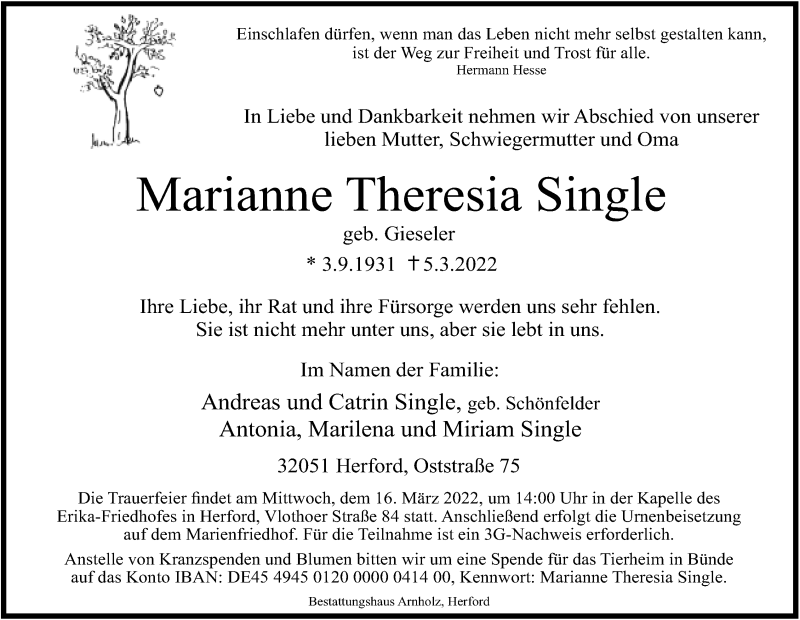 Einschlafen dürfen, wenn man das Leben nicht mehr selbst gestalten kann, ist der Weg zur Freiheit und Trost für alle.
Hermann Hesse

In Liebe und Dankbarkeit nehmen wir Abschied von unserer lieben Mutter, Schwiegermutter und Oma

Marianne Theresia Single

geb. Gieseler

* 3.9.1931 † 5.3.2022

Ihre Liebe, ihr Rat und ihre Fürsorge werden uns sehr fehlen. Sie ist nicht mehr unter uns, aber sie lebt in uns.

Im Namen der Familie:

Andreas und Catrin Single, geb. Schönfelder
Antonia, Marilena und Miriam Single

32051 Herford, Oststraße 75

Die Trauerfeier findet am Mittwoch, dem 16. März 2022, um 14:00 Uhr in der Kapelle des Erika-Friedhofes in Herford, Vlothoer Straße 84 statt. Anschließend erfolgt die Urnenbeisetzung auf dem Marienfriedhof. Für die Teilnahme ist ein 3G-Nachweis erforderlich.

Anstelle von Kranzspenden und Blumen bitten wir um eine Spende für das Tierheim in Bünde auf das Konto IBAN: DE45 4945 0120 0000 0414 00, Kennwort: Marianne Theresia Single.

Bestattungshaus Arnholz, Herford